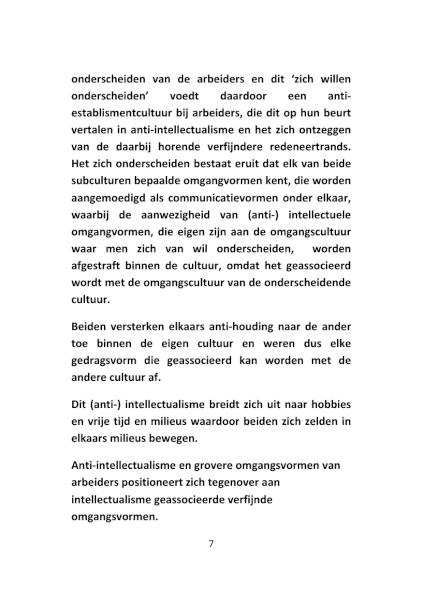 onderscheiden van de arbeiders en dit 'zich willen onderscheiden' voedt daardoor een anti-establismentcultuur bij arbeiders, die dit op hun beurt vertalen in anti-intellectualisme en het zich ontzeggen van de daarbij horende verfijndere redeneertrands. Het zich onderscheiden bestaat eruit dat elk van beide subculturen bepaalde omgangvormen kent, die worden aangemoedigd als communicatievormen onder elkaar, waarbij de aanwezigheid van (anti-) intellectuele omgangvormen, die eigen zijn aan de omgangscultuur waar men zich van wil onderscheiden, worden afgestraft binnen de cultuur, omdat het geassocieerd wordt met de omgangscultuur van de onderscheidende cultuur.

Beiden versterken elkaars anti-houding naar de ander toe binnen de eigen cultuur en weren dus elke gedragsvorm die geassocieerd kan worden met de andere cultuur af.

Dit (anti-) intellectualisme breidt zich uit naar hobbies en vrije tijd en milieus waardoor beiden zich zelden in elkaars milieus bewegen.

Anti-intellectualisme en grovere omgangsvormen van arbeiders positioneert zich tegenover aan intellectualisme geassocieerde verfijnde omgangsvormen.

7